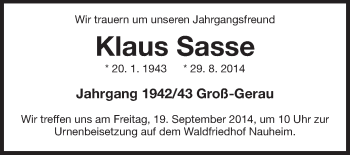 Wir trauern um unseren Jahrgangsfreund

Klaus Sasse

* 20. 1. 1943 * 29. 8. 2014

Jahrgang 1942/43 Groß-Gerau

Wir treffen uns am Freitag, 19. September 2014, um 10 Uhr zur Urnenbeisetzung auf dem Waldfriedhof Nauheim.